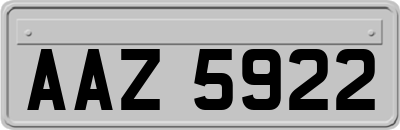 AAZ 5922